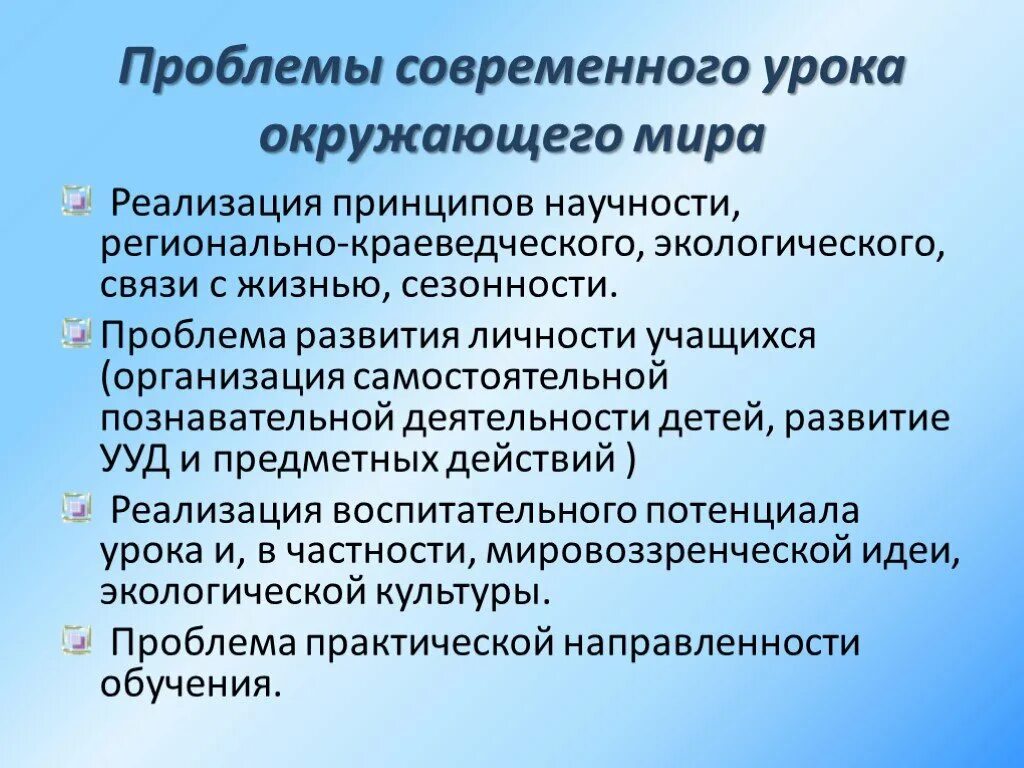 Проблемы современного урока окружающего мира

Реализация принципов научности, регионально-краеведческого, экологического, связи с жизнью, сезонности.

Проблема развития личности учащихся (организация самостоятельной познавательной деятельности детей, развитие УУД и предметных действий )

Реализация воспитательного потенциала урока и, в частности, мировоззренческой идеи, экологической культуры.

Проблема практической направленности обучения.